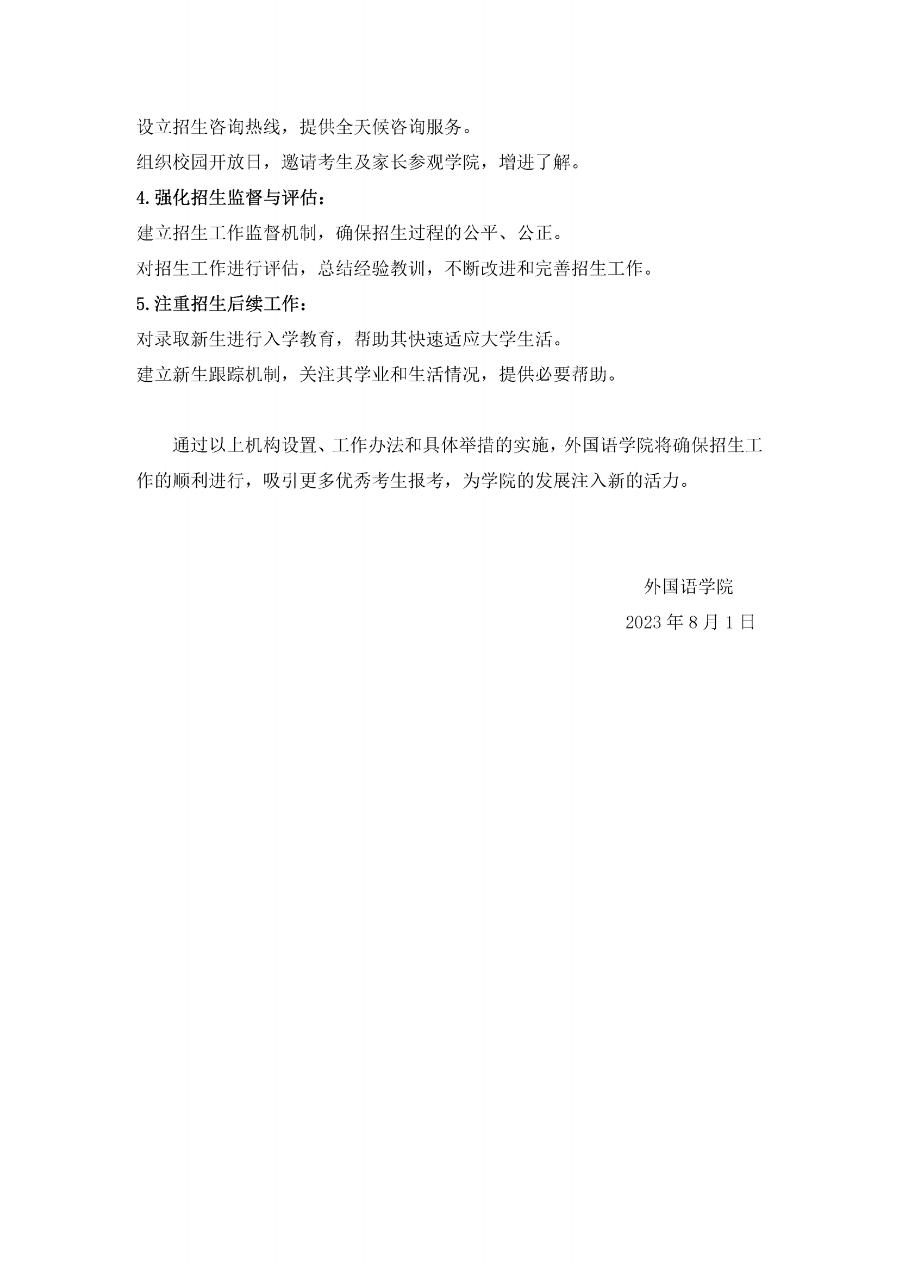 设立招生咨询热线，提供全天候咨询服务。
组织校园开放日，邀请考生及家长参观学院，增进了解。
4.强化招生监督与评估：
建立招生工作监督机制，确保招生过程的公平、公正。
对招生工作进行评估，总结经验教训，不断改进和完善招生工作。
5.注重招生后续工作：
对录取新生进行入学教育，帮助其快速适应大学生活。
建立新生跟踪机制，关注其学业和生活情况，提供必要帮助。

通过以上机构设置、工作办法和具体举措的实施，外国语学院将确保招生工作的顺利进行，吸引更多优秀考生报考，为学院的发展注入新的活力。

外国语学院
2023 年 8 月 1 日